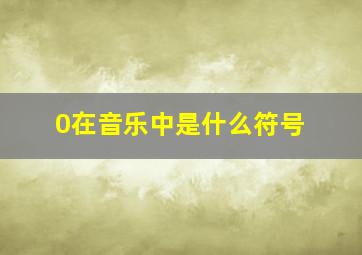 0在音乐中是什么符号